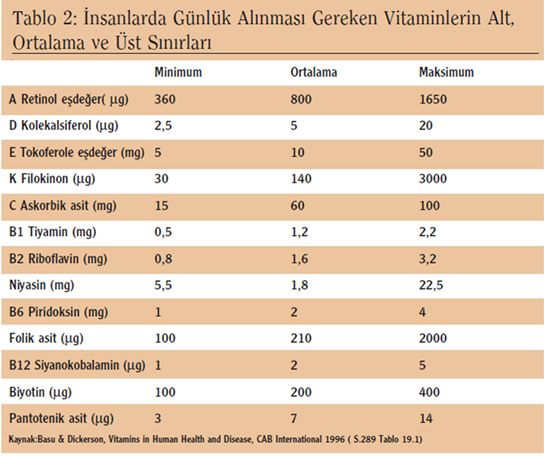 Tablo 2: İnsanlarda Günlük Alınması Gereken Vitaminlerin Alt, Ortalama ve Üst Sınırları

| | Minimum | Ortalama | Maksimum |
|---|---|---|---|
| A Retinol eşdeğer( µg) | 360 | 800 | 1650 |
| D Kolekalsiferol (µg) | 2,5 | 5 | 20 |
| E Tokoferole eşdeğer (mg) | 5 | 10 | 50 |
| K Filokinon (µg) | 30 | 140 | 3000 |
| C Askorbik asit (mg) | 15 | 60 | 100 |
| B1 Tiyamin (mg) | 0,5 | 1,2 | 2,2 |
| B2 Riboflavin (mg) | 0,8 | 1,6 | 3,2 |
| Niyasin (mg) | 5,5 | 1,8 | 22,5 |
| B6 Piridoksin (mg) | 1 | 2 | 4 |
| Folik asit (µg) | 100 | 210 | 2000 |
| B12 Siyanokobalamin (µg) | 1 | 2 | 5 |
| Biyotin (µg) | 100 | 200 | 400 |
| Pantotenik asit (µg) | 3 | 7 | 14 |

Kaynak:Basu & Dickerson, Vitamins in Human Health and Disease, CAB International 1996 ( S.289 Tablo 19.1)